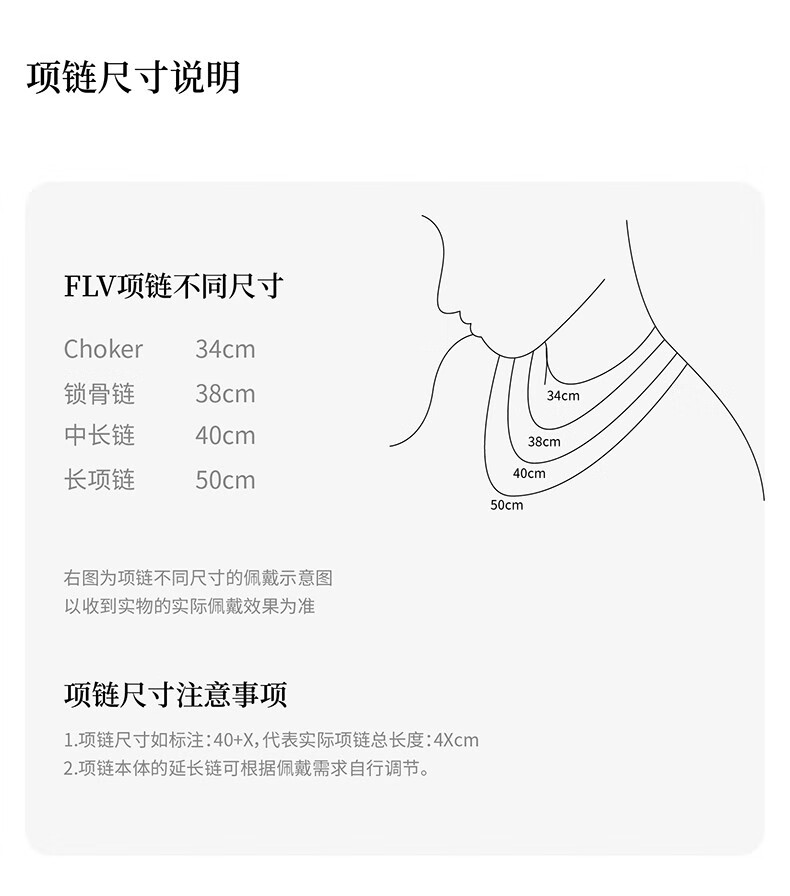 项链尺寸说明

FLV项链不同尺寸

| Choker | 34cm |
|---|---|
| 锁骨链 | 38cm |
| 中长链 | 40cm |
| 长项链 | 50cm |

34cm
38cm
40cm
50cm

右图为项链不同尺寸的佩戴示意图
以收到实物的实际佩戴效果为准

项链尺寸注意事项

1.项链尺寸如标注:40+X,代表实际项链总长度:4Xcm
2.项链本体的延长链可根据佩戴需求自行调节。